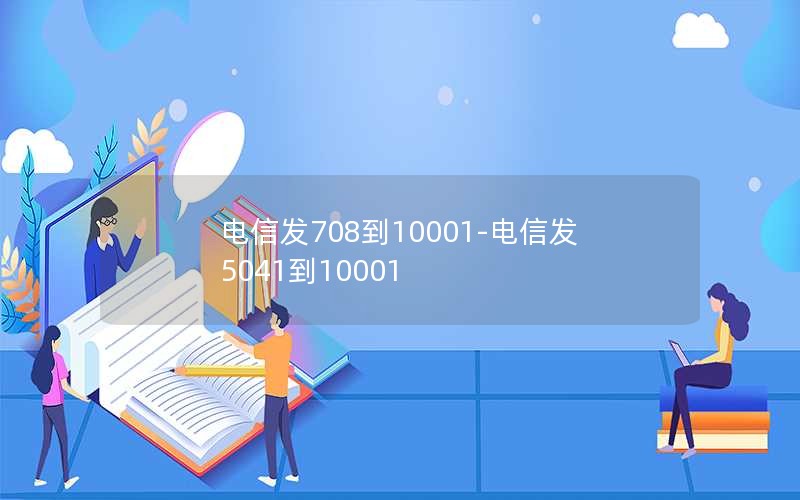 电信发708到10001-电信发5041到10001